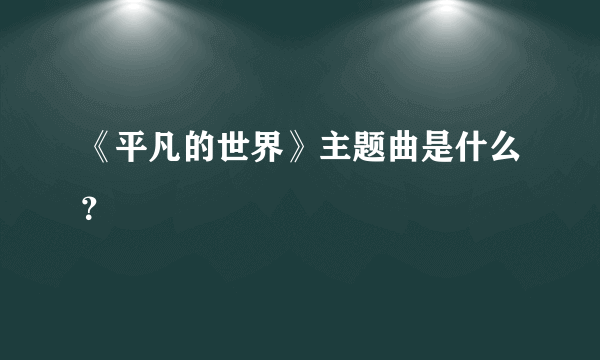 《平凡的世界》主题曲是什么？